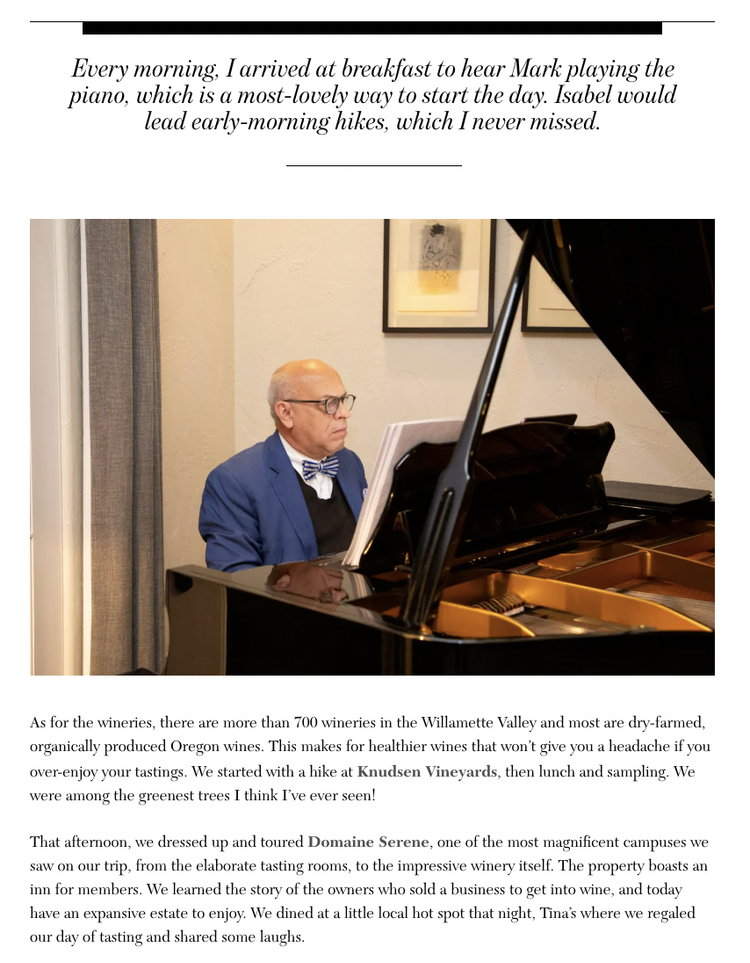 Every morning, I arrived at breakfast to hear Mark playing the piano, which is a most-lovely way to start the day. Isabel would lead early-morning hikes, which I never missed.

As for the wineries, there are more than 700 wineries in the Willamette Valley and most are dry-farmed, organically produced Oregon wines. This makes for healthier wines that won't give you a headache if you over-enjoy your tastings. We started with a hike at Knudsen Vineyards, then lunch and sampling. We were among the greenest trees I think I've ever seen!

That afternoon, we dressed up and toured Domaine Serene, one of the most magnificent campuses we saw on our trip, from the elaborate tasting rooms, to the impressive winery itself. The property boasts an inn for members. We learned the story of the owners who sold a business to get into wine, and today have an expansive estate to enjoy. We dined at a little local hot spot that night, Tina's where we regaled our day of tasting and shared some laughs.